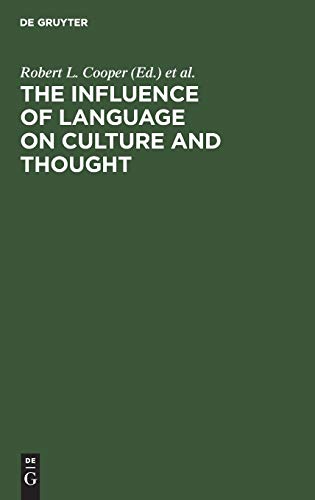 DE GRUYTER

Robert L. Cooper (Ed.) et al.

THE INFLUENCE OF LANGUAGE ON CULTURE AND THOUGHT

DE
G